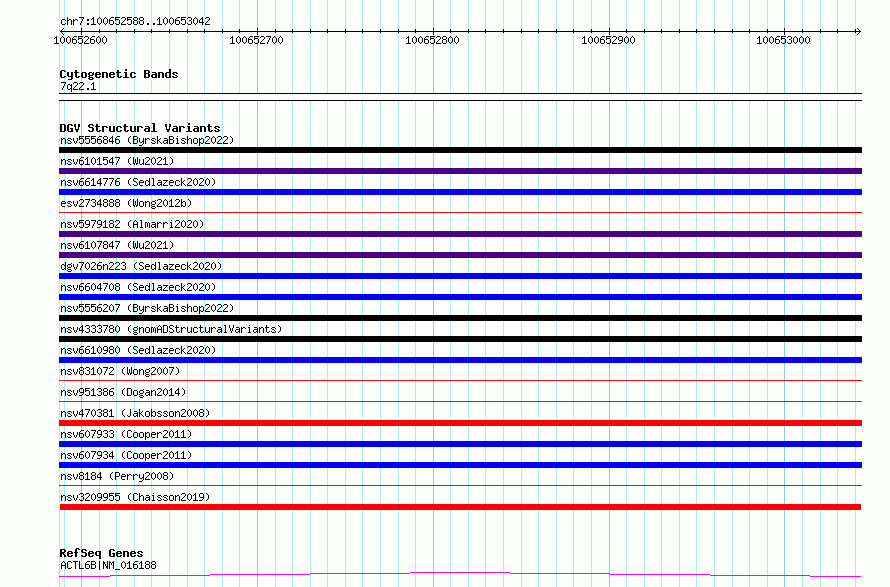 chr7:100652588..100653042

100652600 100652700 100652800 100652900 100653000

Cytogenetic Bands
7q22.1

DGV Structural Variants
nsv5556846 (ByrskaBishop2022)
nsv6101547 (Wu2021)
nsv6614776 (Sedlazeck2020)
esv2734888 (Wong2012b)
nsv5979182 (Almarri2020)
nsv6107847 (Wu2021)
dgv7026n223 (Sedlazeck2020)
nsv6604708 (Sedlazeck2020)
nsv5556207 (ByrskaBishop2022)
nsv4333780 (gnomADStructuralVariants)
nsv6610980 (Sedlazeck2020)
nsv831072 (Wong2007)
nsv951386 (Dogan2014)
nsv470381 (Jakobsson2008)
nsv607933 (Cooper2011)
nsv607934 (Cooper2011)
nsv8184 (Perry2008)
nsv3209955 (Chaisson2019)

RefSeq Genes
ACTL6B|NM_016188